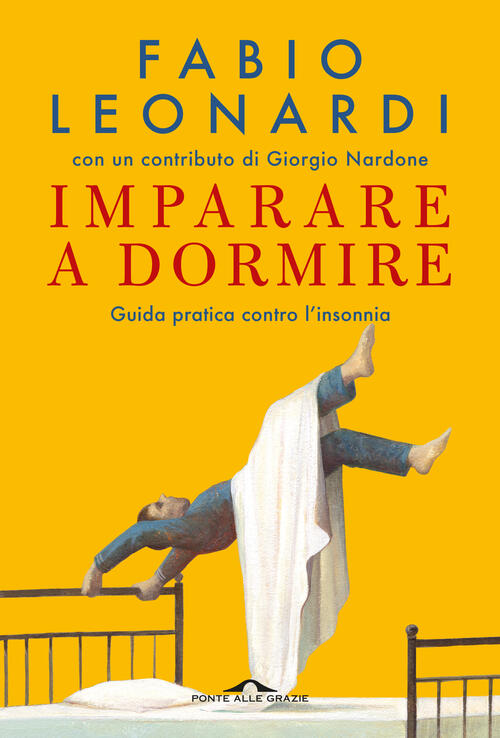 FABIO LEONARDI

con un contributo di Giorgio Nardone

IMPARARE A DORMIRE

Guida pratica contro l'insonnia

PONTE ALLE GRAZIE